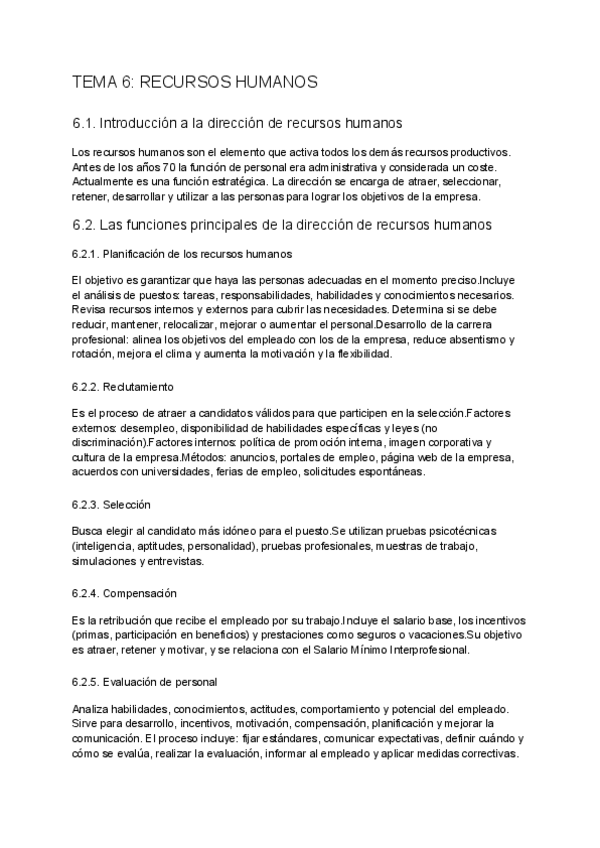 TEMA 6: RECURSOS HUMANOS

6.1. Introducción a la dirección de recursos humanos

Los recursos humanos son el elemento que activa todos los demás recursos productivos. Antes de los años 70 la función de personal era administrativa y considerada un coste. Actualmente es una función estratégica. La dirección se encarga de atraer, seleccionar, retener, desarrollar y utilizar a las personas para lograr los objetivos de la empresa.

6.2. Las funciones principales de la dirección de recursos humanos

6.2.1. Planificación de los recursos humanos

El objetivo es garantizar que haya las personas adecuadas en el momento preciso.Incluye el análisis de puestos: tareas, responsabilidades, habilidades y conocimientos necesarios. Revisa recursos internos y externos para cubrir las necesidades. Determina si se debe reducir, mantener, relocalizar, mejorar o aumentar el personal.Desarrollo de la carrera profesional: alinea los objetivos del empleado con los de la empresa, reduce absentismo y rotación, mejora el clima y aumenta la motivación y la flexibilidad.

6.2.2. Reclutamiento

Es el proceso de atraer a candidatos válidos para que participen en la selección.Factores externos: desempleo, disponibilidad de habilidades específicas y leyes (no discriminación).Factores internos: política de promoción interna, imagen corporativa y cultura de la empresa.Métodos: anuncios, portales de empleo, página web de la empresa, acuerdos con universidades, ferias de empleo, solicitudes espontáneas.

6.2.3. Selección

Busca elegir al candidato más idóneo para el puesto.Se utilizan pruebas psicotécnicas (inteligencia, aptitudes, personalidad), pruebas profesionales, muestras de trabajo, simulaciones y entrevistas.

6.2.4. Compensación

Es la retribución que recibe el empleado por su trabajo.Incluye el salario base, los incentivos (primas, participación en beneficios) y prestaciones como seguros o vacaciones.Su objetivo es atraer, retener y motivar, y se relaciona con el Salario Mínimo Interprofesional.

6.2.5. Evaluación de personal

Analiza habilidades, conocimientos, actitudes, comportamiento y potencial del empleado. Sirve para desarrollo, incentivos, motivación, compensación, planificación y mejorar la comunicación. El proceso incluye: fijar estándares, comunicar expectativas, definir cuándo y cómo se evalúa, realizar la evaluación, informar al empleado y aplicar medidas correctivas.